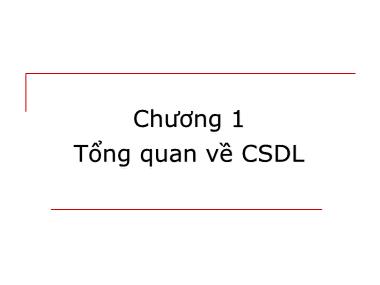 Chương 1
Tổng quan về CSDL